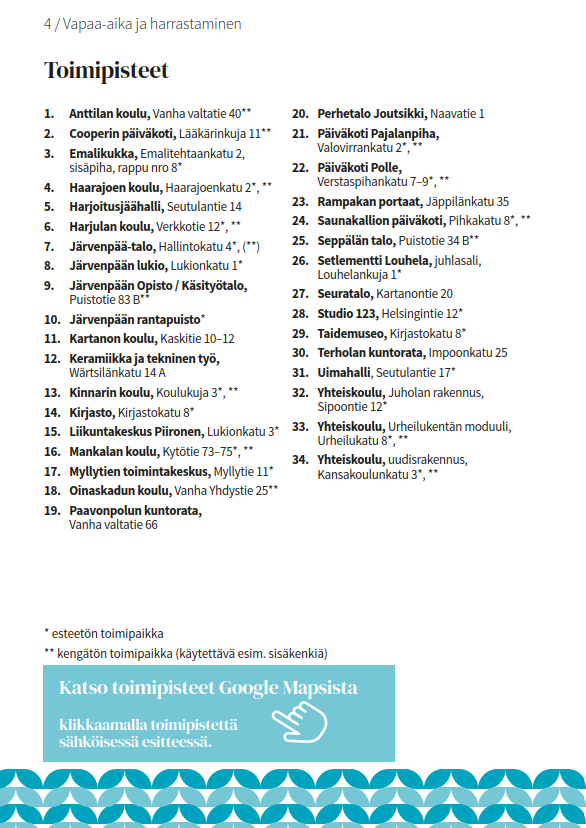 4 / Vapaa-aika ja harrastaminen

Toimipisteet

1. Anttilan koulu, Vanha valtatie 40**
2. Cooperin päiväkoti, Lääkärinkuja 11**
3. Emalikukka, Emalitehtaankatu 2, sisäpiha, rappu nro 8*
4. Haarajoen koulu, Haarajoenkatu 2*, **
5. Harjoitusjäähalli, Seutulantie 14
6. Harjulan koulu, Verkkotie 12*, **
7. Järvenpää-talo, Hallintokatu 4*, (**)
8. Järvenpään lukio, Lukionkatu 1*
9. Järvenpään Opisto / Käsityötalo, Puistotie 83 B**
10. Järvenpään rantapuisto*
11. Kartanon koulu, Kaskitie 10–12
12. Keramiikka ja tekninen työ, Wärtsilänkatu 14 A
13. Kinnarin koulu, Koulukuja 3*, **
14. Kirjasto, Kirjastokatu 8*
15. Liikuntakeskus Piironen, Lukionkatu 3*
16. Mankalan koulu, Kytötie 73–75*, **
17. Myllytien toimintakeskus, Myllytie 11*
18. Oinaskadun koulu, Vanha Yhdystie 25**
19. Paavonpolun kuntorata, Vanha valtatie 66

20. Perhetalo Joutsikki, Naavatie 1
21. Päiväkoti Pajalanpiha, Valovirrankatu 2*, **
22. Päiväkoti Polle, Verstaspihankatu 7–9*, **
23. Rampakan portaat, Jäppilänkatu 35
24. Saunakallion päiväkoti, Pihkakatu 8*, **
25. Seppälän talo, Puistotie 34 B**
26. Setlementti Louhela, juhlasali, Louhelankuja 1*
27. Seuratalo, Kartanontie 20
28. Studio 123, Helsingintie 12*
29. Taidemuseo, Kirjastokatu 8*
30. Terholan kuntorata, Impoonkatu 25
31. Uimahalli, Seutulantie 17*
32. Yhteiskoulu, Juholan rakennus, Sipoontie 12*
33. Yhteiskoulu, Urheilukentän moduuli, Urheilukatu 8*, **
34. Yhteiskoulu, uudisrakennus, Kansakoulunkatu 3*, **

* esteetön toimipaikka
** kengätön toimipaikka (käytettävä esim. sisäkenkiä)

Katso toimipisteet Google Mapsista

klikkaamalla toimipistettä sähköisessä esitteessä.